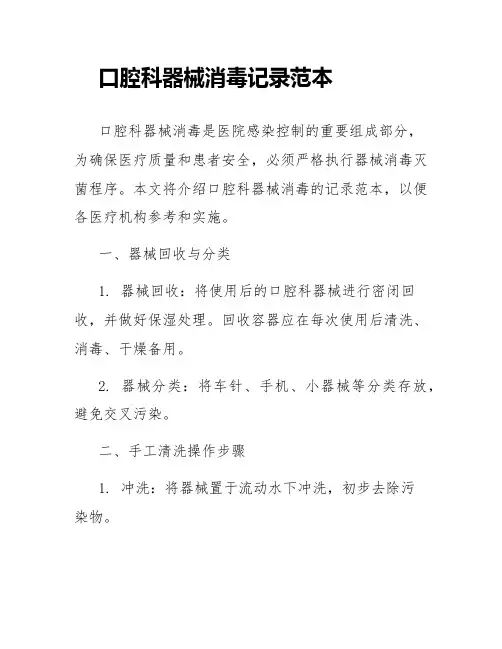 口腔科器械消毒记录范本

口腔科器械消毒是医院感染控制的重要组成部分，为确保医疗质量和患者安全，必须严格执行器械消毒灭菌程序。本文将介绍口腔科器械消毒的记录范本，以便各医疗机构参考和实施。

一、器械回收与分类

1. 器械回收：将使用后的口腔科器械进行密闭回收，并做好保湿处理。回收容器应在每次使用后清洗、消毒、干燥备用。

2. 器械分类：将车针、手机、小器械等分类存放，避免交叉污染。

二、手工清洗操作步骤

1. 冲洗：将器械置于流动水下冲洗，初步去除污染物。